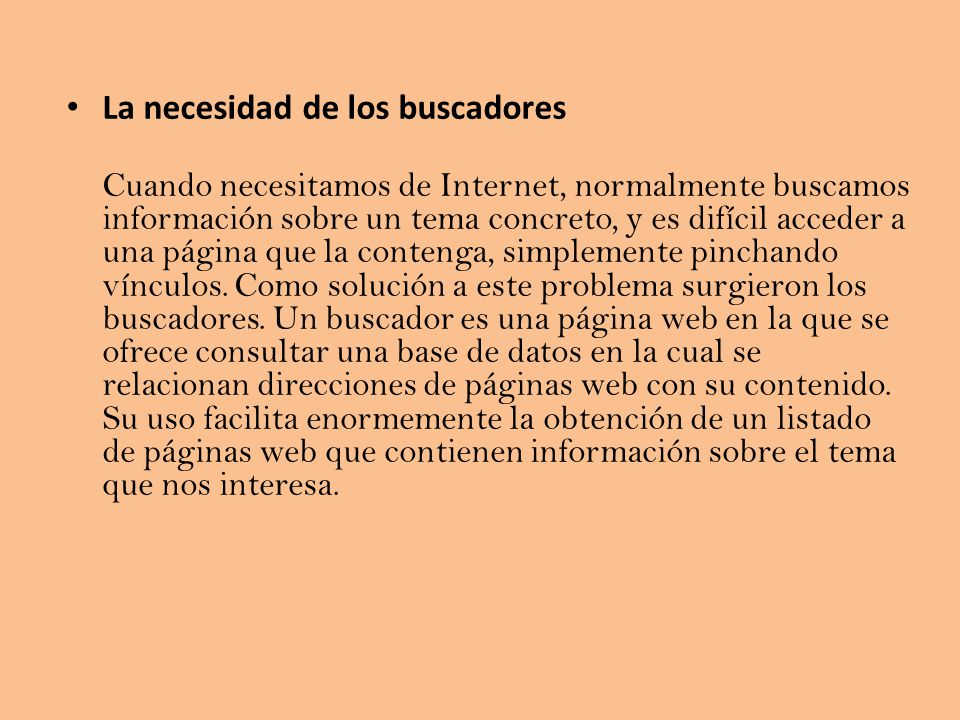 • La necesidad de los buscadores

Cuando necesitamos de Internet, normalmente buscamos información sobre un tema concreto, y es difícil acceder a una página que la contenga, simplemente pinchando vínculos. Como solución a este problema surgieron los buscadores. Un buscador es una página web en la que se ofrece consultar una base de datos en la cual se relacionan direcciones de páginas web con su contenido. Su uso facilita enormemente la obtención de un listado de páginas web que contienen información sobre el tema que nos interesa.